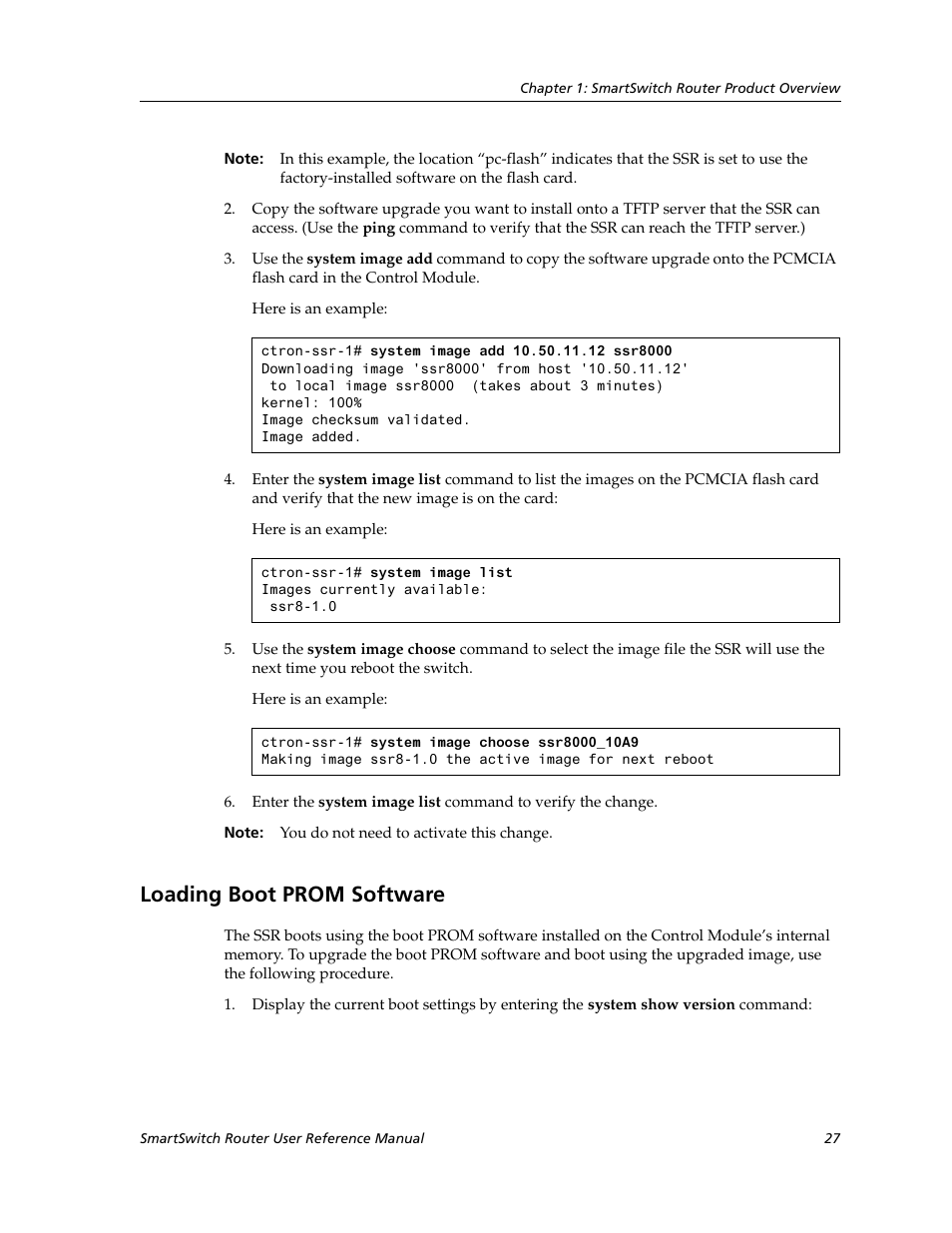 Chapter 1: SmartSwitch Router Product Overview

Note: In this example, the location “pc-flash” indicates that the SSR is set to use the factory-installed software on the flash card.

2. Copy the software upgrade you want to install onto a TFTP server that the SSR can access. (Use the ping command to verify that the SSR can reach the TFTP server.)

3. Use the system image add command to copy the software upgrade onto the PCMCIA flash card in the Control Module.

Here is an example:

ctron-ssr-1# system image add 10.50.11.12 ssr8000
Downloading image 'ssr8000' from host '10.50.11.12'
 to local image ssr8000  (takes about 3 minutes)
kernel: 100%
Image checksum validated.
Image added.

4. Enter the system image list command to list the images on the PCMCIA flash card and verify that the new image is on the card:

Here is an example:

ctron-ssr-1# system image list
Images currently available:
 ssr8-1.0

5. Use the system image choose command to select the image file the SSR will use the next time you reboot the switch.

Here is an example:

ctron-ssr-1# system image choose ssr8000_10A9
Making image ssr8-1.0 the active image for next reboot

6. Enter the system image list command to verify the change.

Note: You do not need to activate this change.

Loading Boot PROM Software

The SSR boots using the boot PROM software installed on the Control Module’s internal memory. To upgrade the boot PROM software and boot using the upgraded image, use the following procedure.

1. Display the current boot settings by entering the system show version command:

SmartSwitch Router User Reference Manual 27